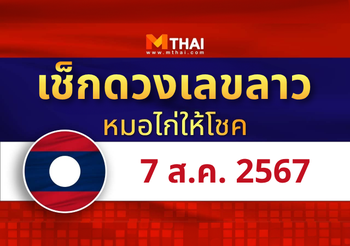 MTHAI
www.mthai.com

เช็กดวงเลขลาว

หมอไก่ให้โชค

7 ส.ค. 2567